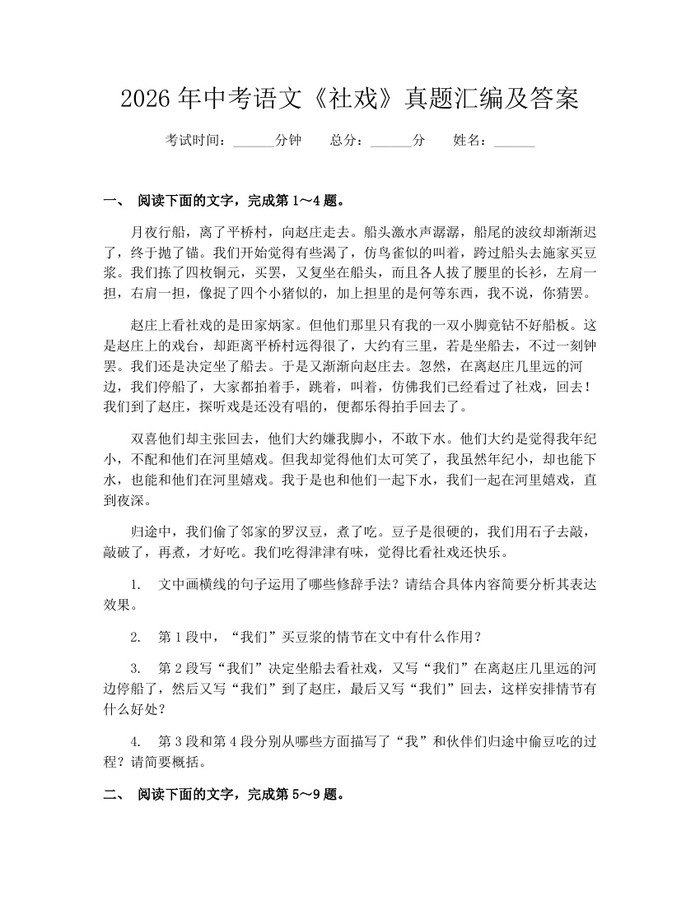 2026年中考语文《社戏》真题汇编及答案

考试时间：____分钟　总分：____分　姓名：____

一、 阅读下面的文字，完成第1～4题。

月夜行船，离了平桥村，向赵庄走去。船头激水声潺潺，船尾的波纹却渐渐迟了，终于抛了锚。我们开始觉得有些渴了，仿鸟雀似的叫着，跨过船头去施家买豆浆。我们拣了四枚铜元，买罢，又复坐在船头，而且各人拔了腰里的长衫，左肩一担，右肩一担，像捉了四个小猪似的，加上担里的是何等东西，我不说，你猜罢。

赵庄上看社戏的是田家炳家。但他们那里只有我的一双小脚竟钻不好船板。这是赵庄上的戏台，却距离平桥村远得很了，大约有三里，若是坐船去，不过一刻钟罢。我们还是决定坐了船去。于是又渐渐向赵庄去。忽然，在离赵庄几里远的河边，我们停船了，大家都拍着手，跳着，叫着，仿佛我们已经看过了社戏，回去！我们到了赵庄，探听戏是还没有唱的，便都乐得拍手回去了。

双喜他们却主张回去，他们大约嫌我脚小，不敢下水。他们大约是觉得我年纪小，不配和他们在河里嬉戏。但我却觉得他们太可笑了，我虽然年纪小，却也能下水，也能和他们在河里嬉戏。我于是也和他们一起下水，我们一起在河里嬉戏，直到夜深。

归途中，我们偷了邻家的罗汉豆，煮了吃。豆子是很硬的，我们用石子去敲，敲破了，再煮，才好吃。我们吃得津津有味，觉得比看社戏还快乐。

1. 文中画横线的句子运用了哪些修辞手法？请结合具体内容简要分析其表达效果。

2. 第1段中，“我们”买豆浆的情节在文中有什么作用？

3. 第2段写“我们”决定坐船去看社戏，又写“我们”在离赵庄几里远的河边停船了，然后又写“我们”到了赵庄，最后又写“我们”回去，这样安排情节有什么好处？

4. 第3段和第4段分别从哪些方面描写了“我”和伙伴们归途中偷豆吃的过程？请简要概括。

二、 阅读下面的文字，完成第5～9题。